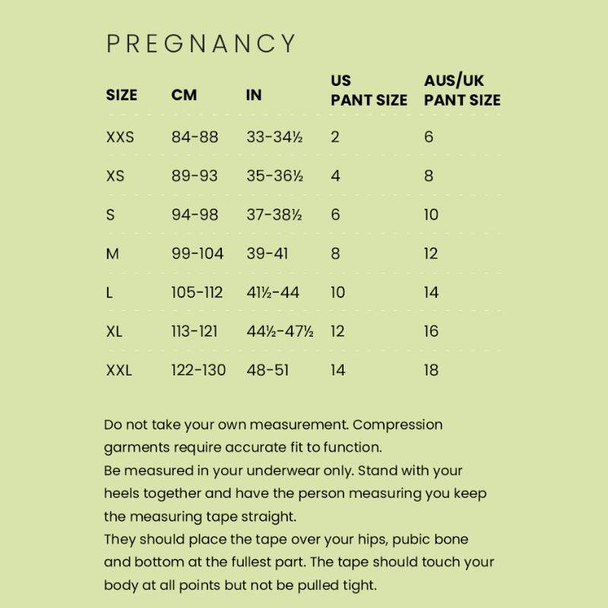 PREGNANCY

| SIZE | CM | IN | US PANT SIZE | AUS/UK PANT SIZE |
|---|---|---|---|---|
| XXS | 84-88 | 33-34½ | 2 | 6 |
| XS | 89-93 | 35-36½ | 4 | 8 |
| S | 94-98 | 37-38½ | 6 | 10 |
| M | 99-104 | 39-41 | 8 | 12 |
| L | 105-112 | 41½-44 | 10 | 14 |
| XL | 113-121 | 44½-47½ | 12 | 16 |
| XXL | 122-130 | 48-51 | 14 | 18 |

Do not take your own measurement. Compression garments require accurate fit to function.

Be measured in your underwear only. Stand with your heels together and have the person measuring you keep the measuring tape straight.

They should place the tape over your hips, pubic bone and bottom at the fullest part. The tape should touch your body at all points but not be pulled tight.